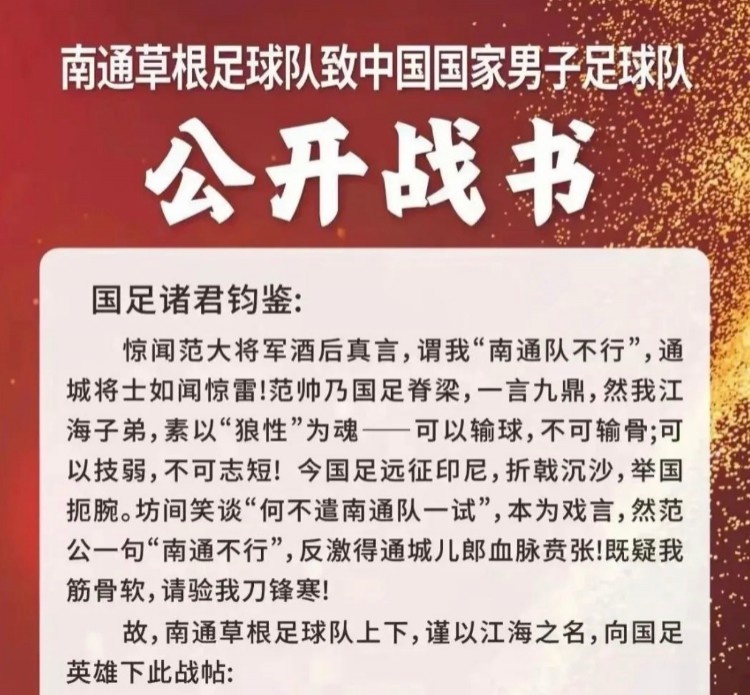 南通草根足球队致中国国家男子足球队

公开战书

国足诸君钧鉴:

惊闻范大将军酒后真言，谓我“南通队不行”，通城将士如闻惊雷!范帅乃国足脊梁，一言九鼎，然我江海子弟，素以“狼性”为魂——可以输球，不可输骨;可以技弱，不可志短! 今国足远征印尼，折戟沉沙，举国扼腕。坊间笑谈“何不遣南通队一试”，本为戏言，然范公一句“南通不行”，反激得通城儿郎血脉贲张!既疑我筋骨软，请验我刀锋寒!

故，南通草根足球队上下，谨以江海之名，向国足英雄下此战帖: